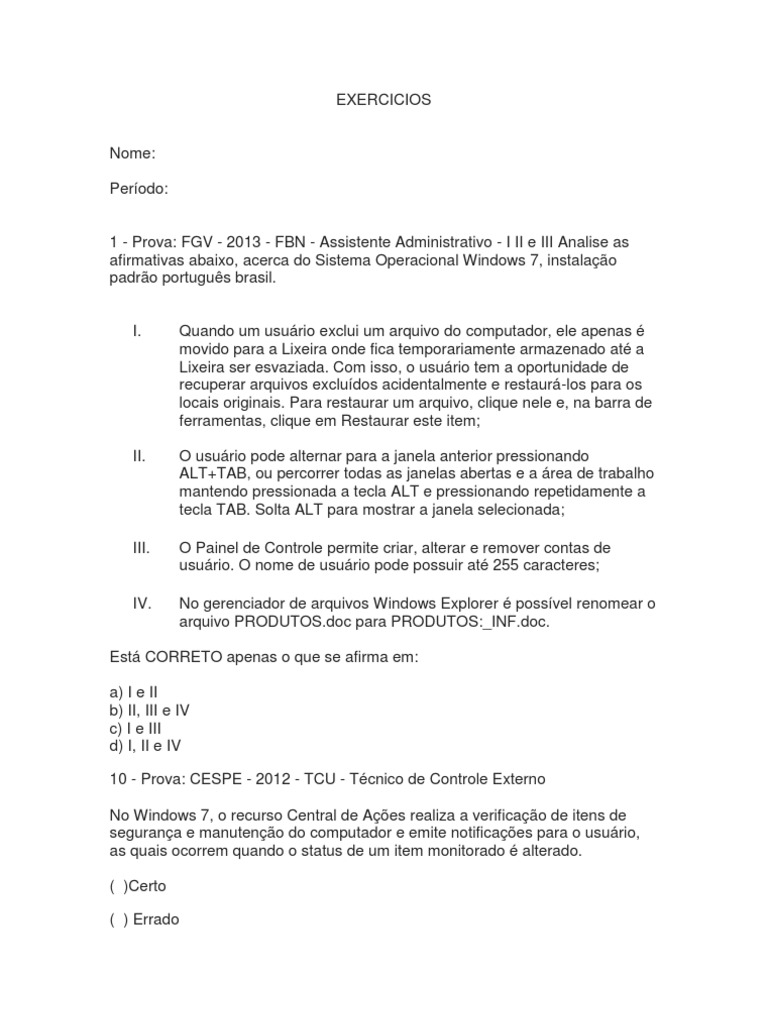 EXERCICIOS

Nome:

Período:

1 - Prova: FGV - 2013 - FBN - Assistente Administrativo - I II e III Analise as afirmativas abaixo, acerca do Sistema Operacional Windows 7, instalação padrão português brasil.

I. Quando um usuário exclui um arquivo do computador, ele apenas é movido para a Lixeira onde fica temporariamente armazenado até a Lixeira ser esvaziada. Com isso, o usuário tem a oportunidade de recuperar arquivos excluídos acidentalmente e restaurá-los para os locais originais. Para restaurar um arquivo, clique nele e, na barra de ferramentas, clique em Restaurar este item;

II. O usuário pode alternar para a janela anterior pressionando ALT+TAB, ou percorrer todas as janelas abertas e a área de trabalho mantendo pressionada a tecla ALT e pressionando repetidamente a tecla TAB. Solta ALT para mostrar a janela selecionada;

III. O Painel de Controle permite criar, alterar e remover contas de usuário. O nome de usuário pode possuir até 255 caracteres;

IV. No gerenciador de arquivos Windows Explorer é possível renomear o arquivo PRODUTOS.doc para PRODUTOS:_INF.doc.

Está CORRETO apenas o que se afirma em:

a) I e II
b) II, III e IV
c) I e III
d) I, II e IV

10 - Prova: CESPE - 2012 - TCU - Técnico de Controle Externo

No Windows 7, o recurso Central de Ações realiza a verificação de itens de segurança e manutenção do computador e emite notificações para o usuário, as quais ocorrem quando o status de um item monitorado é alterado.

( )Certo

( ) Errado